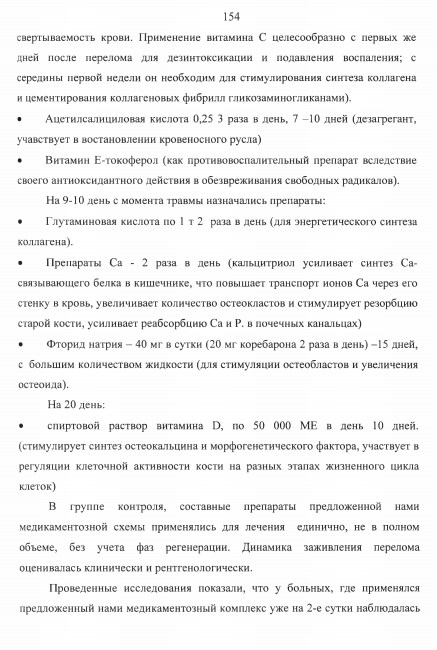 154

свертываемость крови. Применение витамина С целесообразно с первых же дней после перелома для дезинтоксикации и подавления воспаления; с середины первой недели он необходим для стимулирования синтеза коллагена и цементирования коллагеновых фибрилл гликозаминогликанами).

• Ацетилсалициловая кислота 0,25 3 раза в день, 7 –10 дней (дезагрегант, учавствует в востановлении кровеносного русла)

• Витамин Е-токоферол (как противовоспалительный препарат вследствие своего антиоксидантного действия в обезвреживания свободных радикалов).

На 9-10 день с момента травмы назначались препараты:

• Глутаминовая кислота по 1 т 2 раза в день (для энергетического синтеза коллагена).

• Препараты Са - 2 раза в день (кальцитриол усиливает синтез Са-связывающего белка в кишечнике, что повышает транспорт ионов Са через его стенку в кровь, увеличивает количество остеокластов и стимулирует резорбцию старой кости, усиливает реабсорбцию Са и Р. в почечных канальцах)

• Фторид натрия – 40 мг в сутки (20 мг коребарона 2 раза в день) –15 дней, с большим количеством жидкости (для стимуляции остеобластов и увеличения остеоида).

На 20 день:

• спиртовой раствор витамина D, по 50 000 МЕ в день 10 дней. (стимулирует синтез остеокальцина и морфогенетического фактора, участвует в регуляции клеточной активности кости на разных этапах жизненного цикла клеток)

В группе контроля, составные препараты предложенной нами медикаментозной схемы применялись для лечения единично, не в полном объеме, без учета фаз регенерации. Динамика заживления перелома оценивалась клинически и рентгенологически.

Проведенные исследования показали, что у больных, где применялся предложенный нами медикаментозный комплекс уже на 2-е сутки наблюдалась